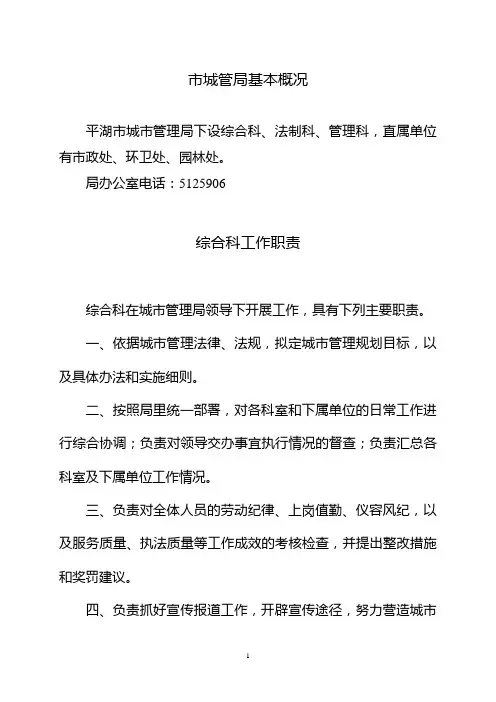 市城管局基本概况

平湖市城市管理局下设综合科、法制科、管理科，直属单位有市政处、环卫处、园林处。

局办公室电话：5125906

综合科工作职责

综合科在城市管理局领导下开展工作，具有下列主要职责。

一、依据城市管理法律、法规，拟定城市管理规划目标，以及具体办法和实施细则。

二、按照局里统一部署，对各科室和下属单位的日常工作进行综合协调；负责对领导交办事宜执行情况的督查；负责汇总各科室及下属单位工作情况。

三、负责对全体人员的劳动纪律、上岗值勤、仪容风纪，以及服务质量、执法质量等工作成效的考核检查，并提出整改措施和奖罚建议。

四、负责抓好宣传报道工作，开辟宣传途径，努力营造城市

1